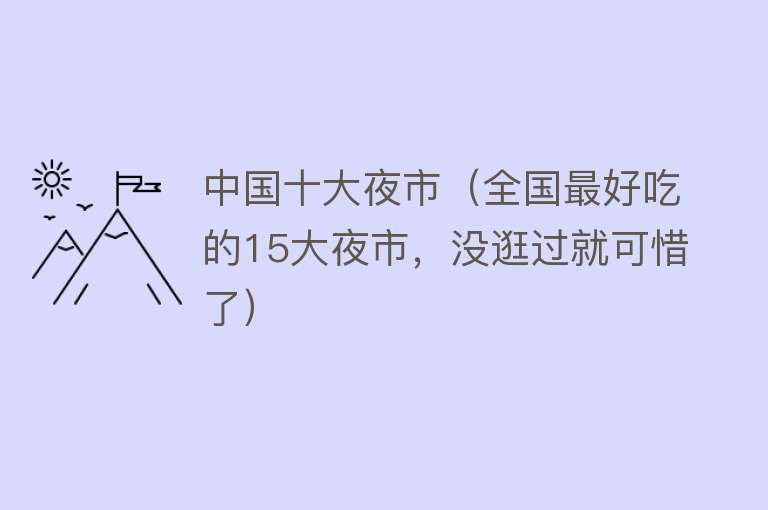 中国十大夜市（全国最好吃的15大夜市，没逛过就可惜了）